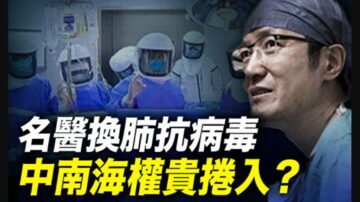 名醫換肺抗病毒
中南海權貴捲入？